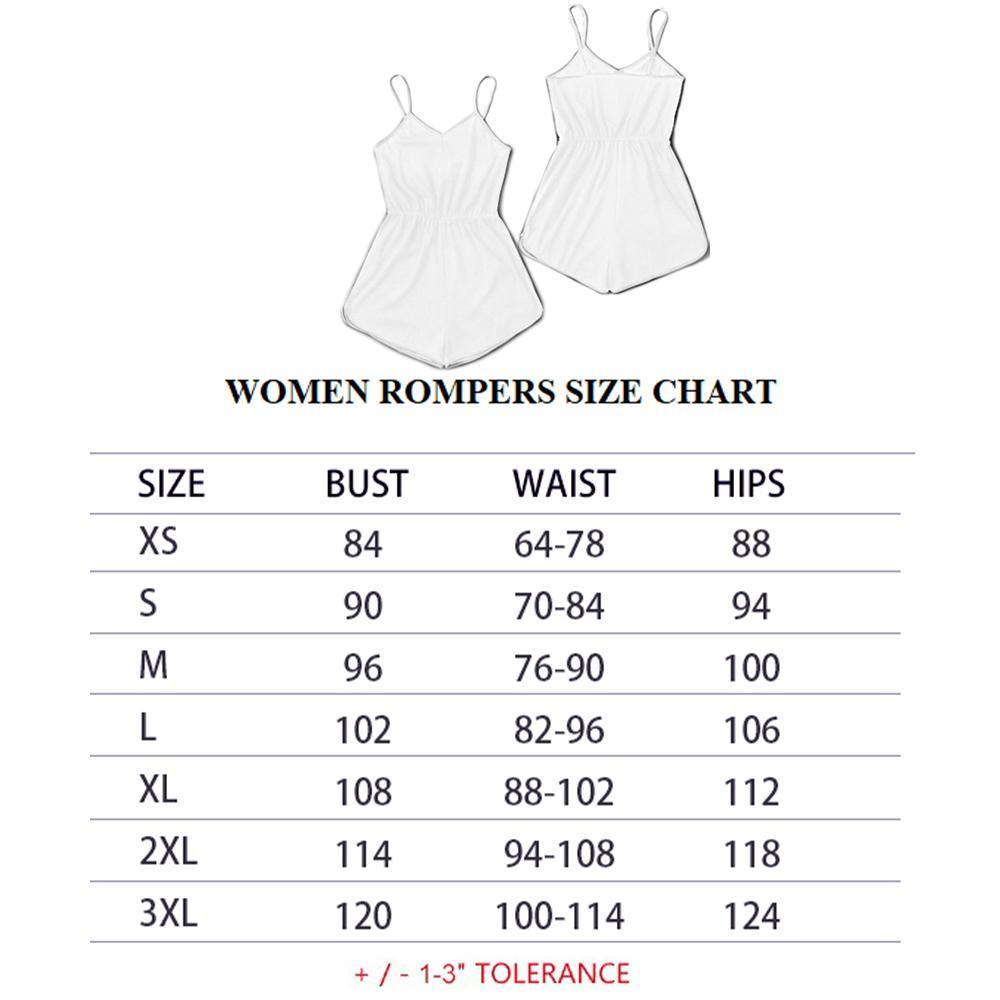 WOMEN ROMPERS SIZE CHART

| SIZE | BUST | WAIST | HIPS |
|---|---|---|---|
| XS | 84 | 64-78 | 88 |
| S | 90 | 70-84 | 94 |
| M | 96 | 76-90 | 100 |
| L | 102 | 82-96 | 106 |
| XL | 108 | 88-102 | 112 |
| 2XL | 114 | 94-108 | 118 |
| 3XL | 120 | 100-114 | 124 |

+ / - 1-3" TOLERANCE